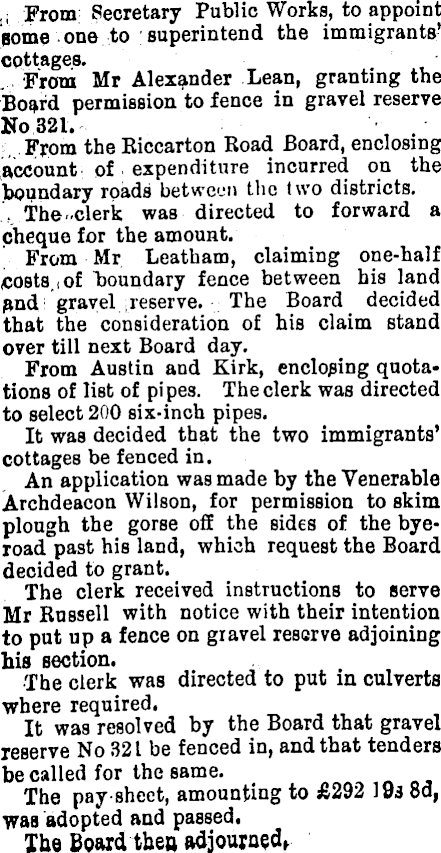 From Secretary Public Works, to appoint some one to superintend the immigrants' cottages.

From Mr Alexander Lean, granting the Board permission to fence in gravel reserve No 321.

From the Riccarton Road Board, enclosing account of expenditure incurred on the boundary roads between the two districts.

The clerk was directed to forward a cheque for the amount.

From Mr Leatham, claiming one-half costs of boundary fence between his land and gravel reserve. The Board decided that the consideration of his claim stand over till next Board day.

From Austin and Kirk, enclosing quotations of list of pipes. The clerk was directed to select 200 six-inch pipes.

It was decided that the two immigrants' cottages be fenced in.

An application was made by the Venerable Archdeacon Wilson, for permission to skim plough the gorse off the sides of the bye-road past his land, which request the Board decided to grant.

The clerk received instructions to serve Mr Russell with notice with their intention to put up a fence on gravel reserve adjoining his section.

The clerk was directed to put in culverts where required.

It was resolved by the Board that gravel reserve No 321 be fenced in, and that tenders be called for the same.

The pay-sheet, amounting to £292 19s 8d, was adopted and passed.

The Board then adjourned.